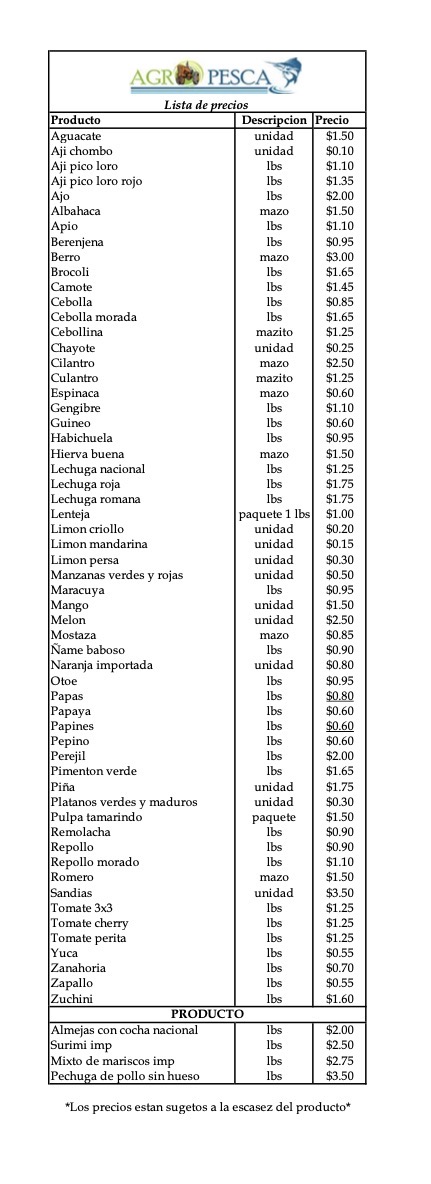 AGRO PESCA

Lista de precios

| Producto | Descripcion | Precio |
|---|---|---|
| Aguacate | unidad | $1.50 |
| Aji chombo | unidad | $0.10 |
| Aji pico loro | lbs | $1.10 |
| Aji pico loro rojo | lbs | $1.35 |
| Ajo | lbs | $2.00 |
| Albahaca | mazo | $1.50 |
| Apio | lbs | $1.10 |
| Berenjena | lbs | $0.95 |
| Berro | mazo | $3.00 |
| Brocoli | lbs | $1.65 |
| Camote | lbs | $1.45 |
| Cebolla | lbs | $0.85 |
| Cebolla morada | lbs | $1.65 |
| Cebollina | mazito | $1.25 |
| Chayote | unidad | $0.25 |
| Cilantro | mazo | $2.50 |
| Culantro | mazito | $1.25 |
| Espinaca | mazo | $0.60 |
| Gengibre | lbs | $1.10 |
| Guineo | lbs | $0.60 |
| Habichuela | lbs | $0.95 |
| Hierva buena | mazo | $1.50 |
| Lechuga nacional | lbs | $1.25 |
| Lechuga roja | lbs | $1.75 |
| Lechuga romana | lbs | $1.75 |
| Lenteja | paquete 1 lbs | $1.00 |
| Limon criollo | unidad | $0.20 |
| Limon mandarina | unidad | $0.15 |
| Limon persa | unidad | $0.30 |
| Manzanas verdes y rojas | unidad | $0.50 |
| Maracuya | lbs | $0.95 |
| Mango | unidad | $1.50 |
| Melon | unidad | $2.50 |
| Mostaza | mazo | $0.85 |
| Ñame baboso | lbs | $0.90 |
| Naranja importada | unidad | $0.80 |
| Otoe | lbs | $0.95 |
| Papas | lbs | $0.80 |
| Papaya | lbs | $0.60 |
| Papines | lbs | $0.60 |
| Pepino | lbs | $0.60 |
| Perejil | lbs | $2.00 |
| Pimenton verde | lbs | $1.65 |
| Piña | unidad | $1.75 |
| Platanos verdes y maduros | unidad | $0.30 |
| Pulpa tamarindo | paquete | $1.50 |
| Remolacha | lbs | $0.90 |
| Repollo | lbs | $0.90 |
| Repollo morado | lbs | $1.10 |
| Romero | mazo | $1.50 |
| Sandias | unidad | $3.50 |
| Tomate 3x3 | lbs | $1.25 |
| Tomate cherry | lbs | $1.25 |
| Tomate perita | lbs | $1.25 |
| Yuca | lbs | $0.55 |
| Zanahoria | lbs | $0.70 |
| Zapallo | lbs | $0.55 |
| Zuchini | lbs | $1.60 |
| PRODUCTO | | |
| Almejas con cocha nacional | lbs | $2.00 |
| Surimi imp | lbs | $2.50 |
| Mixto de mariscos imp | lbs | $2.75 |
| Pechuga de pollo sin hueso | lbs | $3.50 |

*Los precios estan sugetos a la escasez del producto*